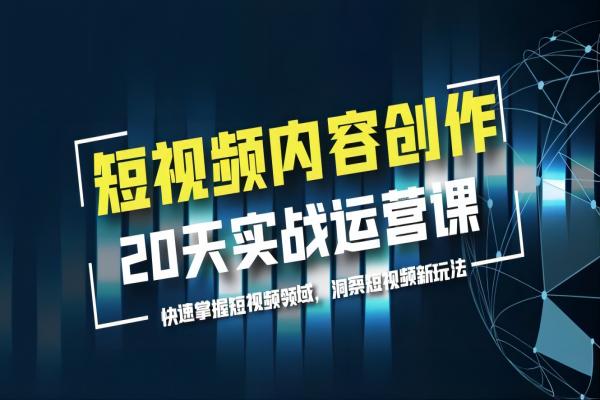 短视频内容创作

20天实战运营课

快速掌握短视频领域，洞察短视频新玩法